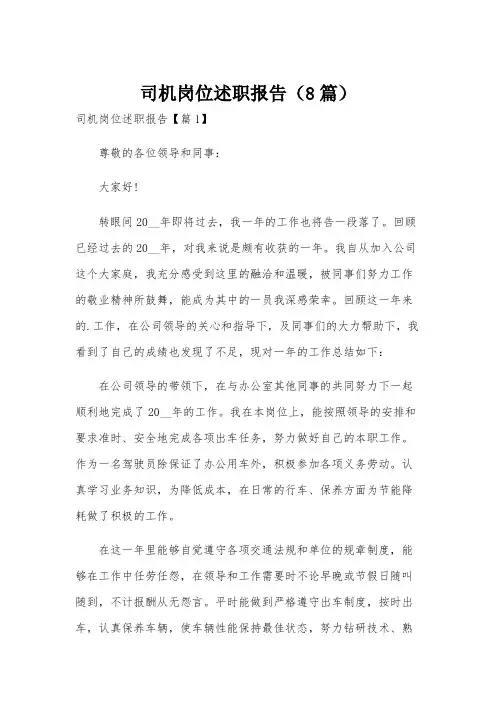 司机岗位述职报告（8篇）

司机岗位述职报告【篇1】

尊敬的各位领导和同事：

大家好！

转眼间20__年即将过去，我一年的工作也将告一段落了。回顾已经过去的20__年，对我来说是颇有收获的一年。我自从加入公司这个大家庭，我充分感受到这里的融洽和温暖，被同事们努力工作的敬业精神所鼓舞，能成为其中的一员我深感荣幸。回顾这一年来的.工作，在公司领导的关心和指导下，及同事们的大力帮助下，我看到了自己的成绩也发现了不足，现对一年的工作总结如下：

在公司领导的带领下，在与办公室其他同事的共同努力下一起顺利地完成了20__年的工作。我在本岗位上，能按照领导的安排和要求准时、安全地完成各项出车任务，努力做好自己的本职工作。作为一名驾驶员除保证了办公用车外，积极参加各项义务劳动。认真学习业务知识，为降低成本，在日常的行车、保养方面为节能降耗做了积极的工作。

在这一年里能够自觉遵守各项交通法规和单位的规章制度，能够在工作中任劳任怨，在领导和工作需要时不论早晚或节假日随叫随到，不计报酬从无怨言。平时能做到严格遵守出车制度，按时出车，认真保养车辆，使车辆性能保持最佳状态，努力钻研技术、熟